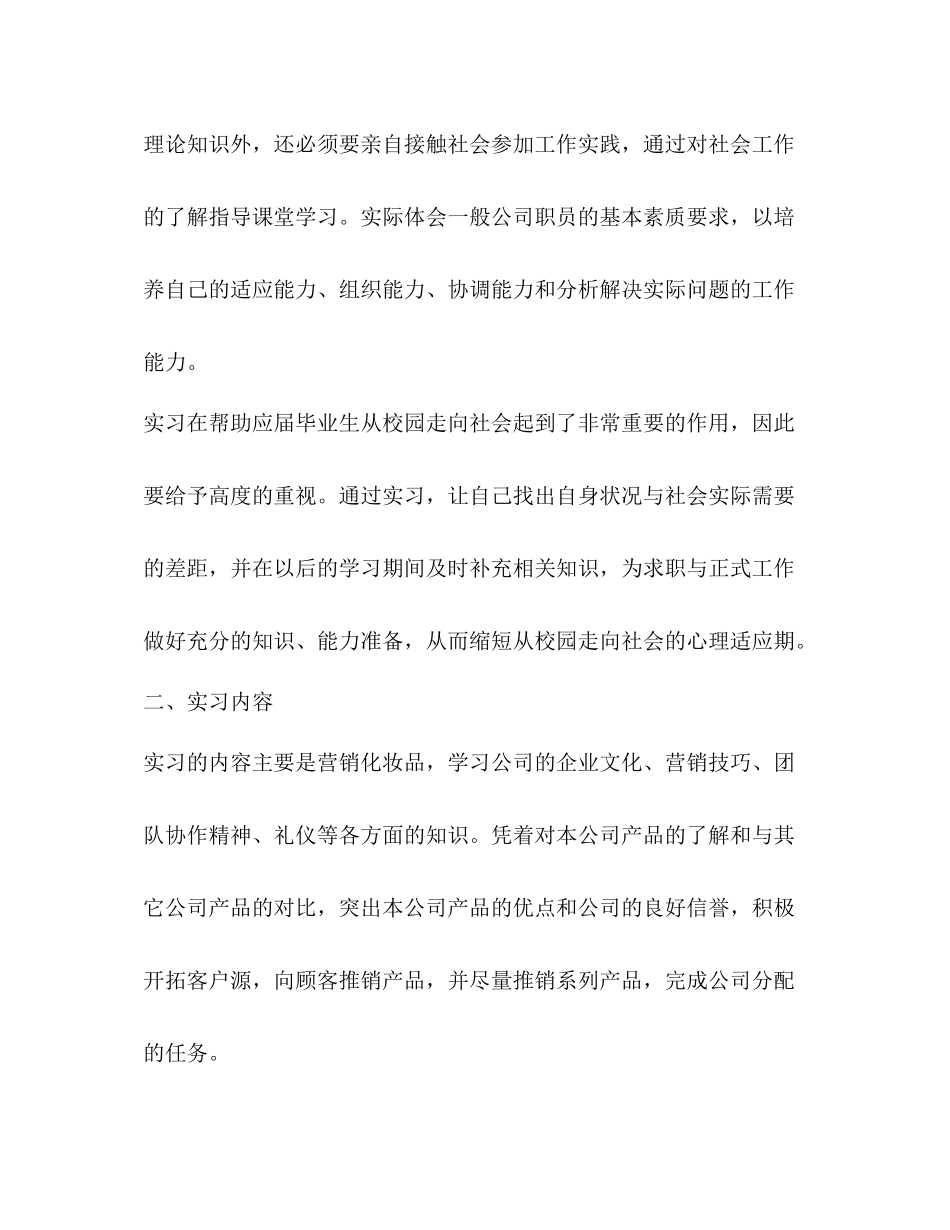 理论知识外，还必须要亲自接触社会参加工作实践，通过对社会工作的了解指导课堂学习。实际体会一般公司职员的基本素质要求，以培养自己的适应能力、组织能力、协调能力和分析解决实际问题的工作能力。

实习在帮助应届毕业生从校园走向社会起到了非常重要的作用，因此要给予高度的重视。通过实习，让自己找出自身状况与社会实际需要的差距，并在以后的学习期间及时补充相关知识，为求职与正式工作做好充分的知识、能力准备，从而缩短从校园走向社会的心理适应期。

二、实习内容

实习的内容主要是营销化妆品，学习公司的企业文化、营销技巧、团队协作精神、礼仪等各方面的知识。凭着对本公司产品的了解和与其它公司产品的对比，突出本公司产品的优点和公司的良好信誉，积极开拓客户源，向顾客推销产品，并尽量推销系列产品，完成公司分配的任务。